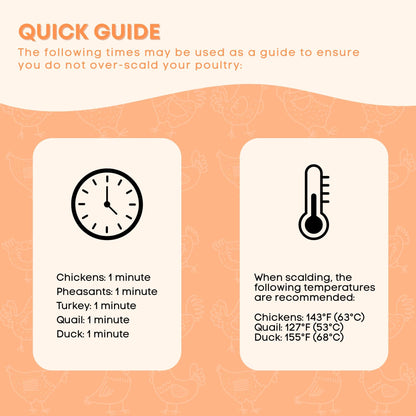 QUICK GUIDE

The following times may be used as a guide to ensure you do not over-scald your poultry:

Chickens: 1 minute
Pheasants: 1 minute
Turkey: 1 minute
Quail: 1 minute
Duck: 1 minute

When scalding, the following temperatures are recommended:

Chickens: 143°F (63°C)
Quail: 127°F (53°C)
Duck: 155°F (68°C)